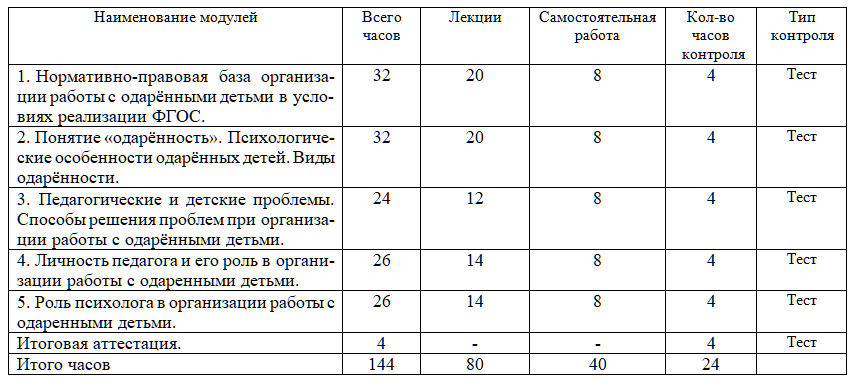 | Наименование модулей | Всего часов | Лекции | Самостоятельная работа | Кол-во часов контроля | Тип контроля |
|---|---|---|---|---|---|
| 1. Нормативно-правовая база организации работы с одарёнными детьми в условиях реализации ФГОС. | 32 | 20 | 8 | 4 | Тест |
| 2. Понятие «одарённость». Психологические особенности одарённых детей. Виды одарённости. | 32 | 20 | 8 | 4 | Тест |
| 3. Педагогические и детские проблемы. Способы решения проблем при организации работы с одарёнными детьми. | 24 | 12 | 8 | 4 | Тест |
| 4. Личность педагога и его роль в организации работы с одаренными детьми. | 26 | 14 | 8 | 4 | Тест |
| 5. Роль психолога в организации работы с одаренными детьми. | 26 | 14 | 8 | 4 | Тест |
| Итоговая аттестация. | 4 | - | - | 4 | Тест |
| Итого часов | 144 | 80 | 40 | 24 | |